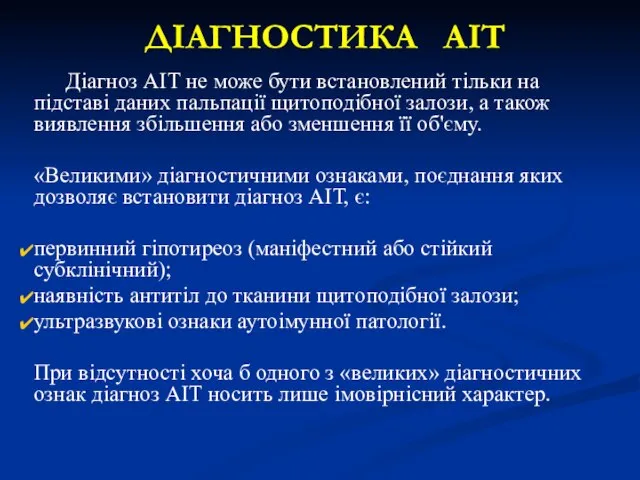 ДІАГНОСТИКА АІТ

Діагноз АІТ не може бути встановлений тільки на підставі даних пальпації щитоподібної залози, а також виявлення збільшення або зменшення її об'єму.

«Великими» діагностичними ознаками, поєднання яких дозволяє встановити діагноз АІТ, є:

✔первинний гіпотиреоз (маніфестний або стійкий субклінічний);
✔наявність антитіл до тканини щитоподібної залози;
✔ультразвукові ознаки аутоімунної патології.

При відсутності хоча б одного з «великих» діагностичних ознак діагноз АІТ носить лише імовірнісний характер.